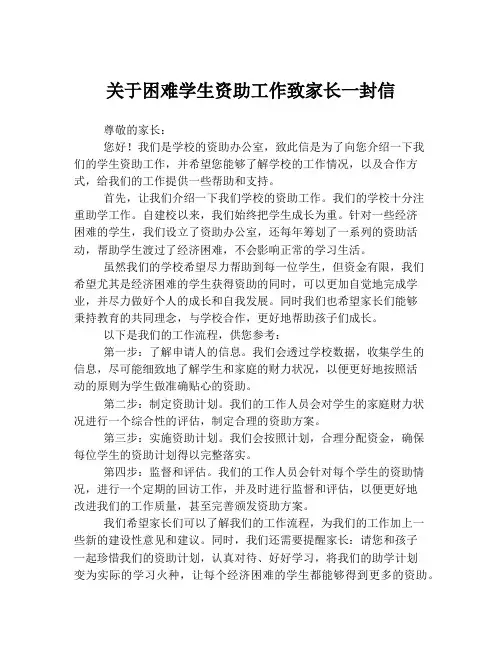 关于困难学生资助工作致家长一封信

尊敬的家长：

您好！我们是学校的资助办公室，致此信是为了向您介绍一下我们的学生资助工作，并希望您能够了解学校的工作情况，以及合作方式，给我们的工作提供一些帮助和支持。

首先，让我们介绍一下我们学校的资助工作。我们的学校十分注重助学工作。自建校以来，我们始终把学生成长为重。针对一些经济困难的学生，我们设立了资助办公室，还每年筹划了一系列的资助活动，帮助学生渡过了经济困难，不会影响正常的学习生活。

虽然我们的学校希望尽力帮助到每一位学生，但资金有限，我们希望尤其是经济困难的学生获得资助的同时，可以更加自觉地完成学业，并尽力做好个人的成长和自我发展。同时我们也希望家长们能够秉持教育的共同理念，与学校合作，更好地帮助孩子们成长。

以下是我们的工作流程，供您参考：

第一步：了解申请人的信息。我们会透过学校数据，收集学生的信息，尽可能细致地了解学生和家庭的财力状况，以便更好地按照活动的原则为学生做准确贴心的资助。

第二步：制定资助计划。我们的工作人员会对学生的家庭财力状况进行一个综合性的评估，制定合理的资助方案。

第三步：实施资助计划。我们会按照计划，合理分配资金，确保每位学生的资助计划得以完整落实。

第四步：监督和评估。我们的工作人员会针对每个学生的资助情况，进行一个定期的回访工作，并及时进行监督和评估，以便更好地改进我们的工作质量，甚至完善颁发资助方案。

我们希望家长们可以了解我们的工作流程，为我们的工作加上一些新的建设性意见和建议。同时，我们还需要提醒家长：请您和孩子一起珍惜我们的资助计划，认真对待、好好学习，将我们的助学计划变为实际的学习火种，让每个经济困难的学生都能够得到更多的资助。